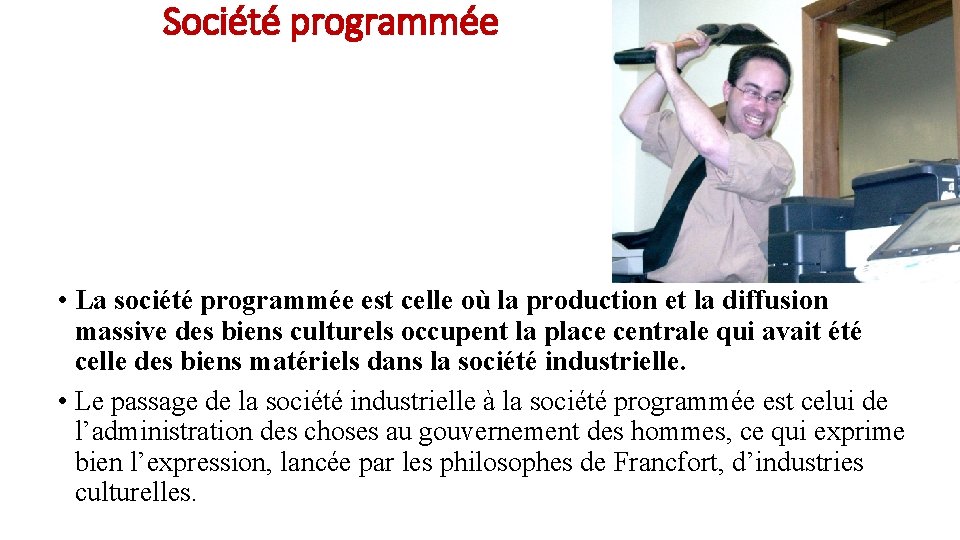 Société programmée

• La société programmée est celle où la production et la diffusion massive des biens culturels occupent la place centrale qui avait été celle des biens matériels dans la société industrielle.

• Le passage de la société industrielle à la société programmée est celui de l'administration des choses au gouvernement des hommes, ce qui exprime bien l'expression, lancée par les philosophes de Francfort, d'industries culturelles.